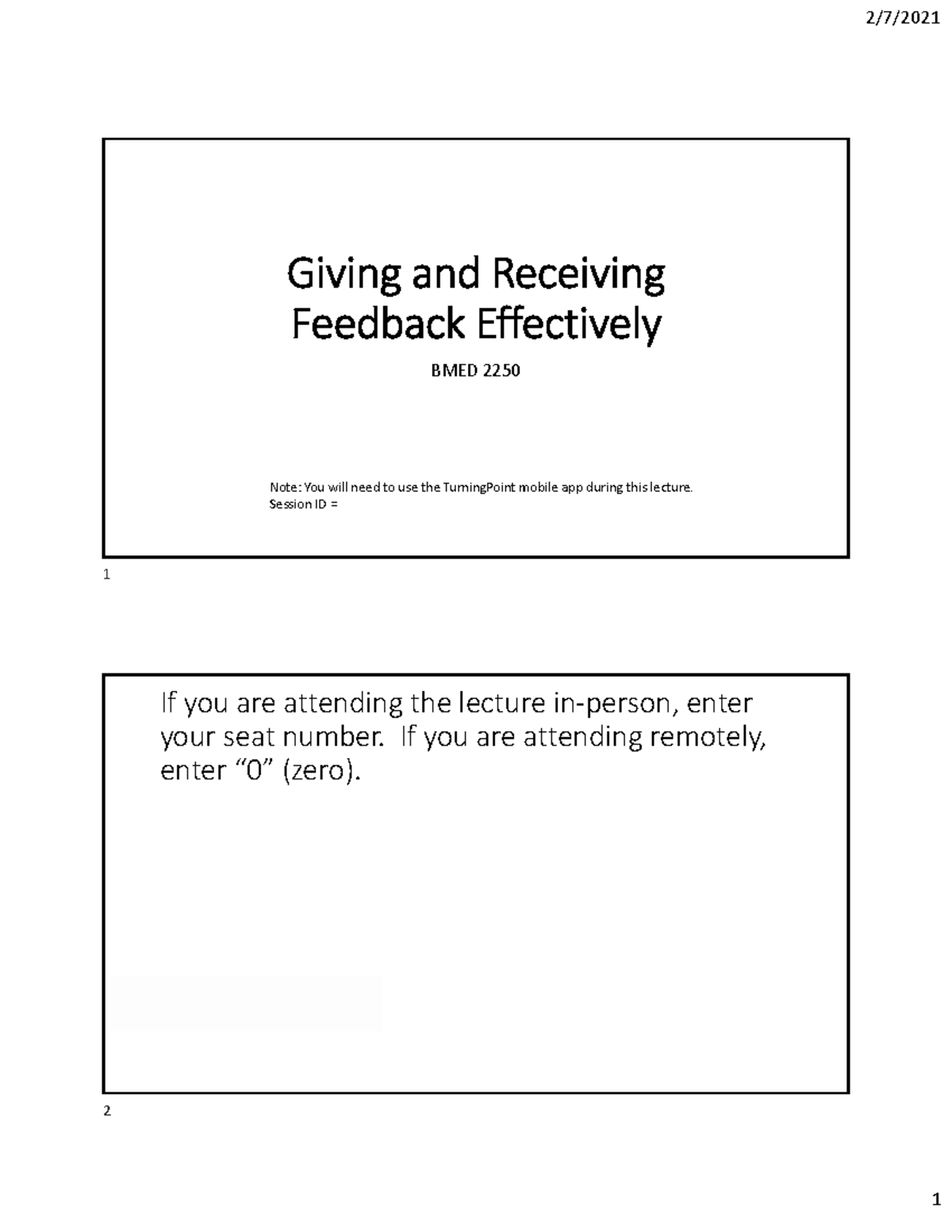 2/7/2021

Giving and Receiving Feedback Effectively

BMED 2250

Note: You will need to use the TurningPoint mobile app during this lecture.
Session ID =

1

If you are attending the lecture in-person, enter your seat number. If you are attending remotely, enter “0” (zero).

2

1